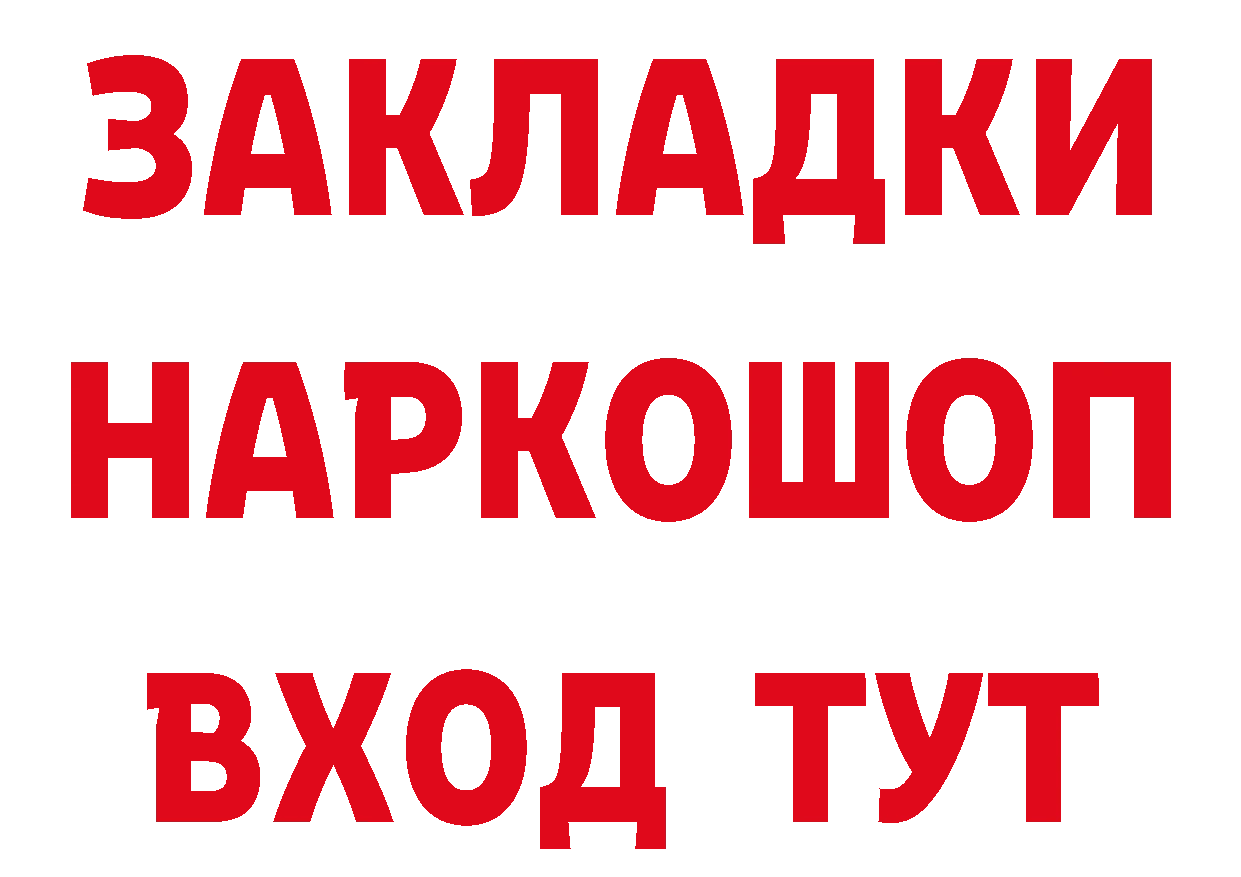 ЗАКЛАДКИ
НАРКОШОП
ВХОД ТУТ